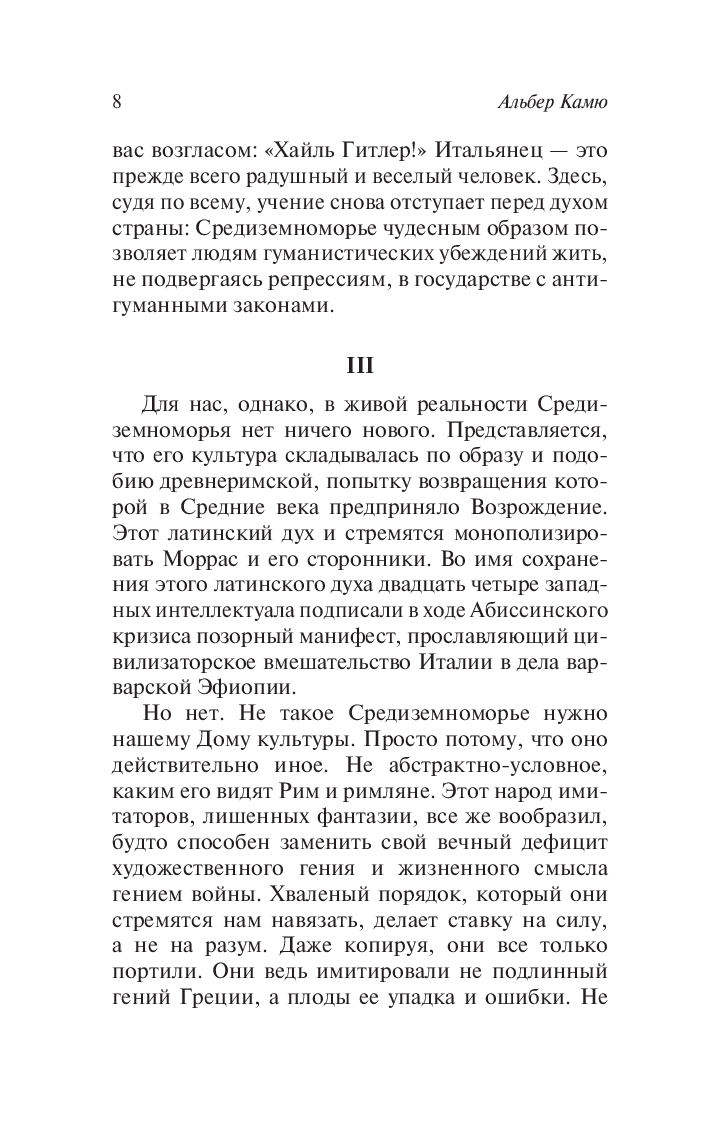 8 Альбер Камю

вас возгласом: «Хайль Гитлер!» Итальянец — это прежде всего радушный и веселый человек. Здесь, судя по всему, учение снова отступает перед духом страны: Средиземноморье чудесным образом позволяет людям гуманистических убеждений жить, не подвергаясь репрессиям, в государстве с антигуманными законами.

III

Для нас, однако, в живой реальности Средиземноморья нет ничего нового. Представляется, что его культура складывалась по образу и подобию древнеримской, попытку возвращения которой в Средние века предприняло Возрождение. Этот латинский дух и стремятся монополизировать Моррас и его сторонники. Во имя сохранения этого латинского духа двадцать четыре западных интеллектуала подписали в ходе Абиссинского кризиса позорный манифест, прославляющий цивилизаторское вмешательство Италии в дела варварской Эфиопии.

Но нет. Не такое Средиземноморье нужно нашему Дому культуры. Просто потому, что оно действительно иное. Не абстрактно-условное, каким его видят Рим и римляне. Этот народ имитаторов, лишенных фантазии, все же вообразил, будто способен заменить свой вечный дефицит художественного гения и жизненного смысла гением войны. Хваленый порядок, который они стремятся нам навязать, делает ставку на силу, а не на разум. Даже копируя, они все только портили. Они ведь имитировали не подлинный гений Греции, а плоды ее упадка и ошибки. Не